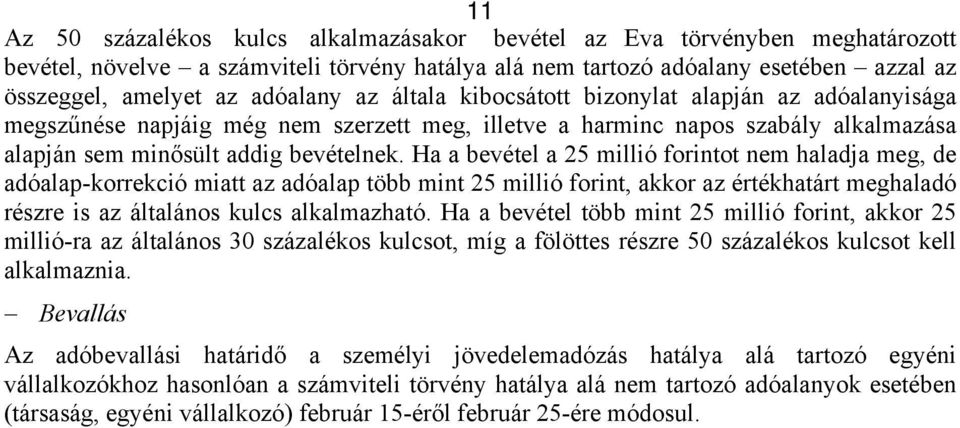 11

Az 50 százalékos kulcs alkalmazásakor bevétel az Eva törvényben meghatározott bevétel, növelve – a számviteli törvény hatálya alá nem tartozó adóalany esetében – azzal az összeggel, amelyet az adóalany az általa kibocsátott bizonylat alapján az adóalanyisága megszűnése napjáig még nem szerzett meg, illetve a harminc napos szabály alkalmazása alapján sem minősült addig bevételnek. Ha a bevétel a 25 millió forintot nem haladja meg, de adóalap-korrekció miatt az adóalap több mint 25 millió forint, akkor az értékhatárt meghaladó részre is az általános kulcs alkalmazható. Ha a bevétel több mint 25 millió forint, akkor 25 millió-ra az általános 30 százalékos kulcsot, míg a fölöttes részre 50 százalékos kulcsot kell alkalmaznia.

– Bevallás

Az adóbevallási határidő a személyi jövedelemadózás hatálya alá tartozó egyéni vállalkozókhoz hasonlóan a számviteli törvény hatálya alá nem tartozó adóalanyok esetében (társaság, egyéni vállalkozó) február 15-éről február 25-ére módosul.